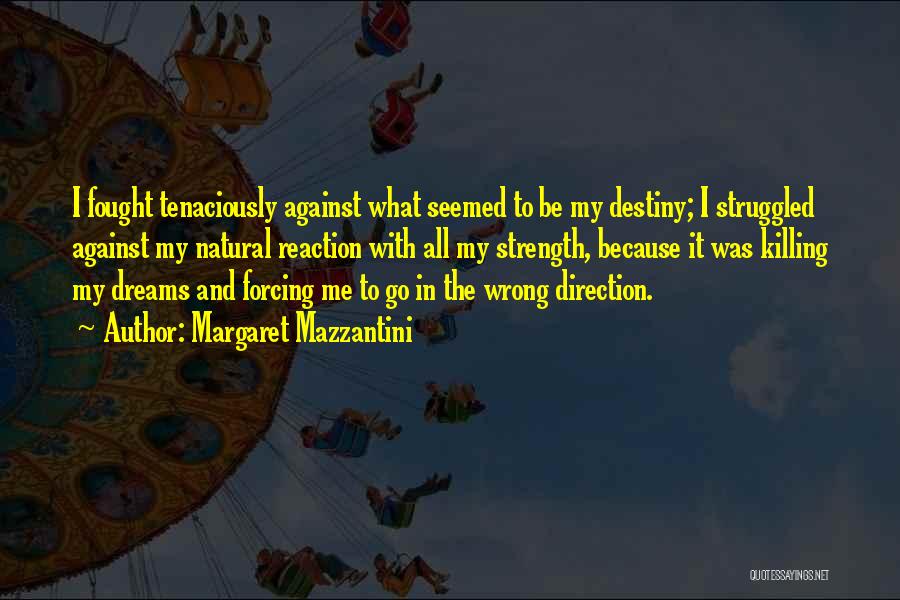 I fought tenaciously against what seemed to be my destiny; I struggled against my natural reaction with all my strength, because it was killing my dreams and forcing me to go in the wrong direction.
~ Author: Margaret Mazzantini

QUOTESSAYINGS.NET